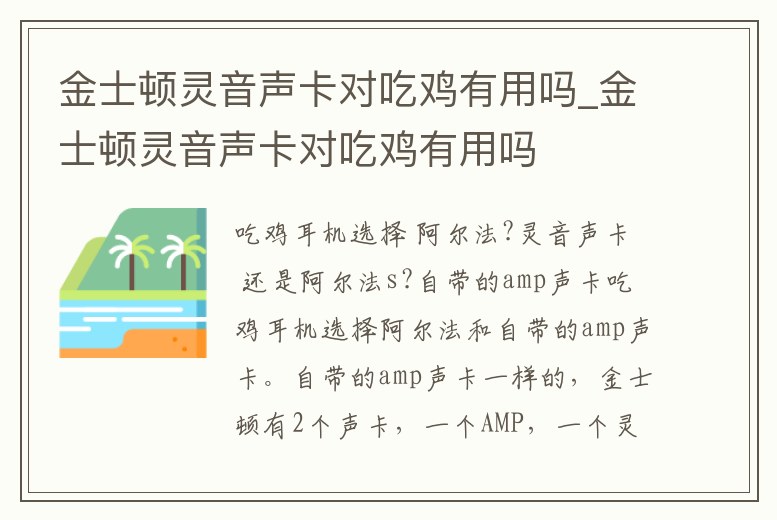 金士顿灵音声卡对吃鸡有用吗_金士顿灵音声卡对吃鸡有用吗

吃鸡耳机选择阿尔法?灵音声卡还是阿尔法s?自带的amp声卡吃鸡耳机选择阿尔法和自带的amp声卡。自带的amp声卡一样的，金士顿有2个声卡，一个AMP，一个灵